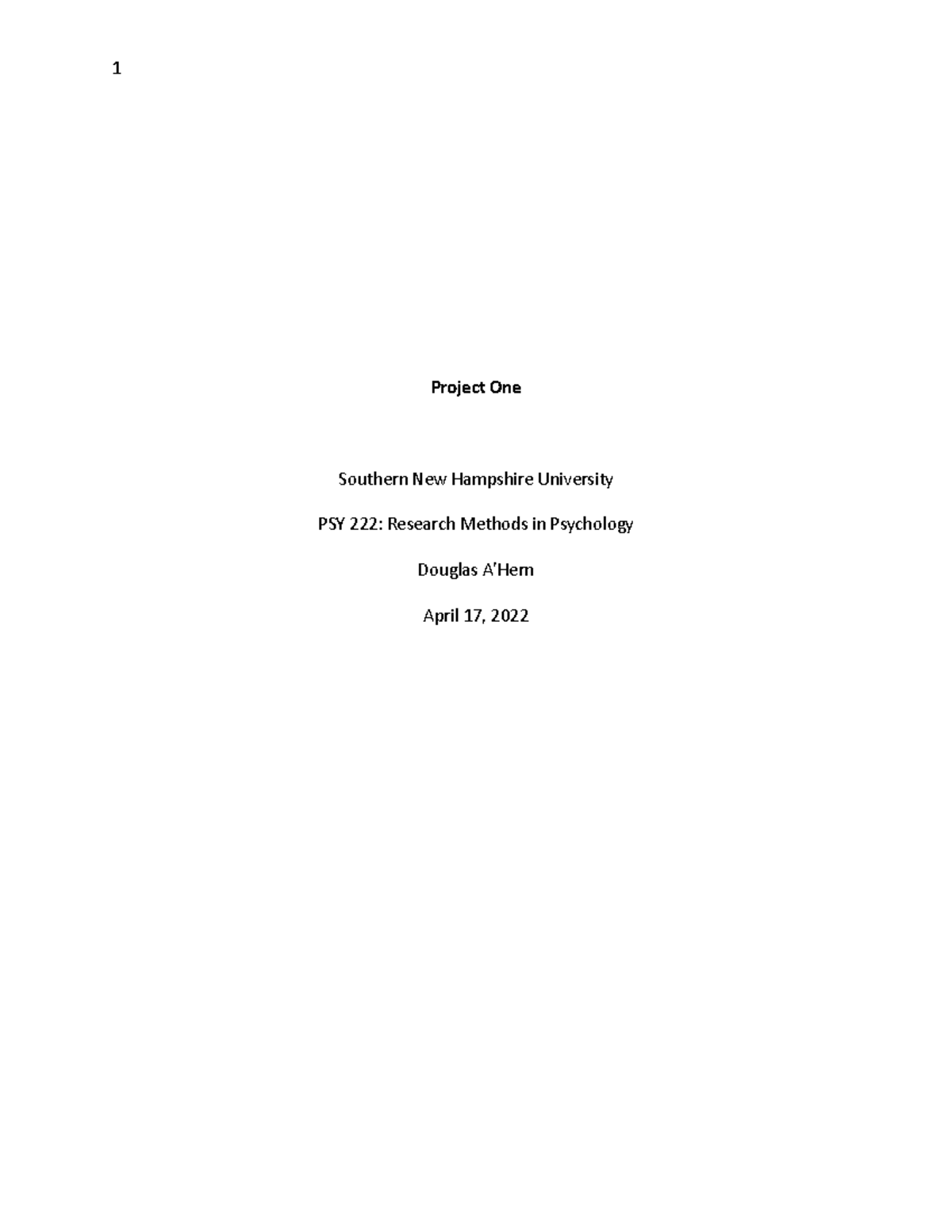 1

Project One

Southern New Hampshire University

PSY 222: Research Methods in Psychology

Douglas A'Hern

April 17, 2022